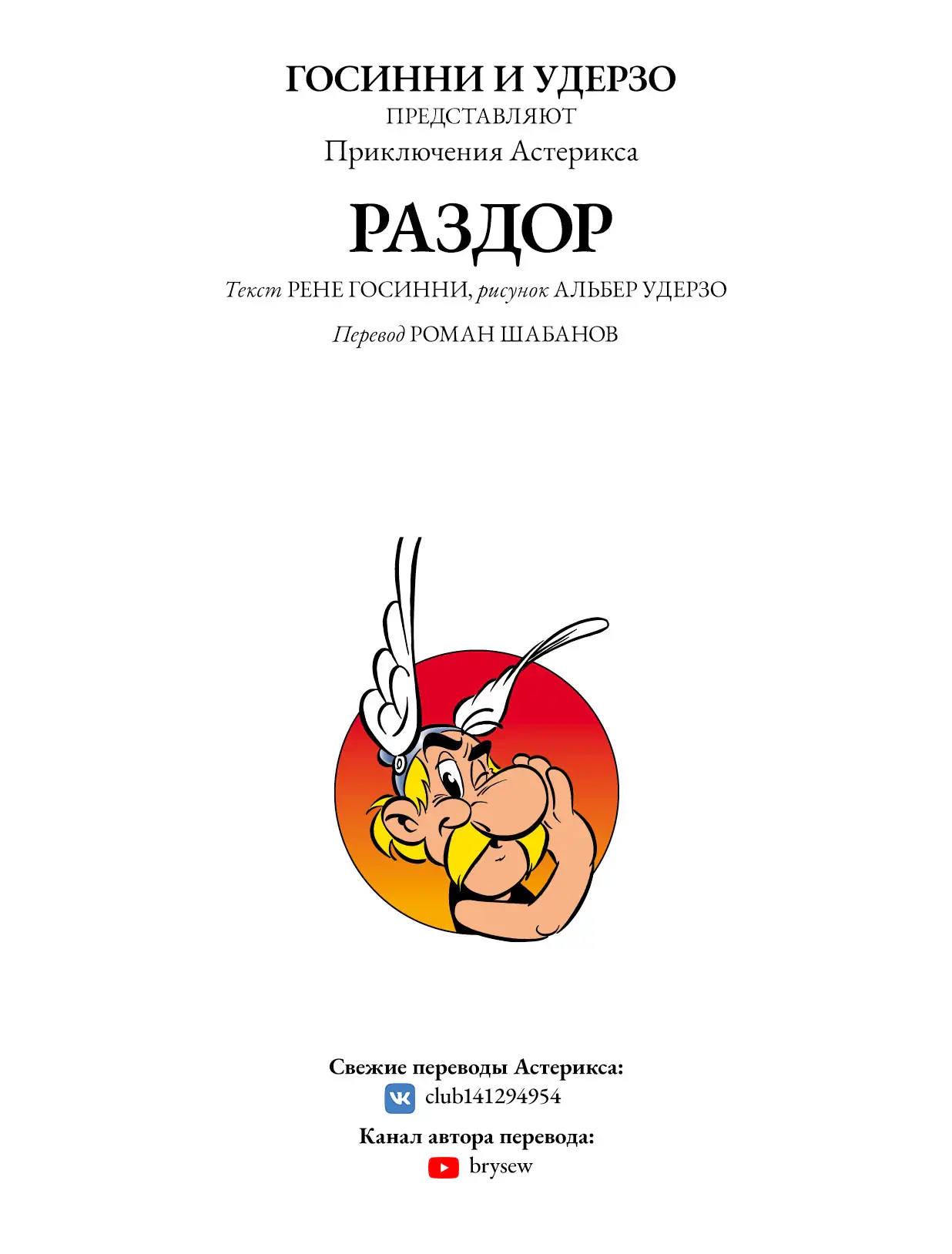 ГОСИННИ И УДЕРЗО
ПРЕДСТАВЛЯЮТ
Приключения Астерикса

РАЗДОР

Текст РЕНЕ ГОСИННИ, рисунок АЛЬБЕР УДЕРЗО

Перевод РОМАН ШАБАНОВ

Свежие переводы Астерикса:
club141294954

Канал автора перевода:
brysew